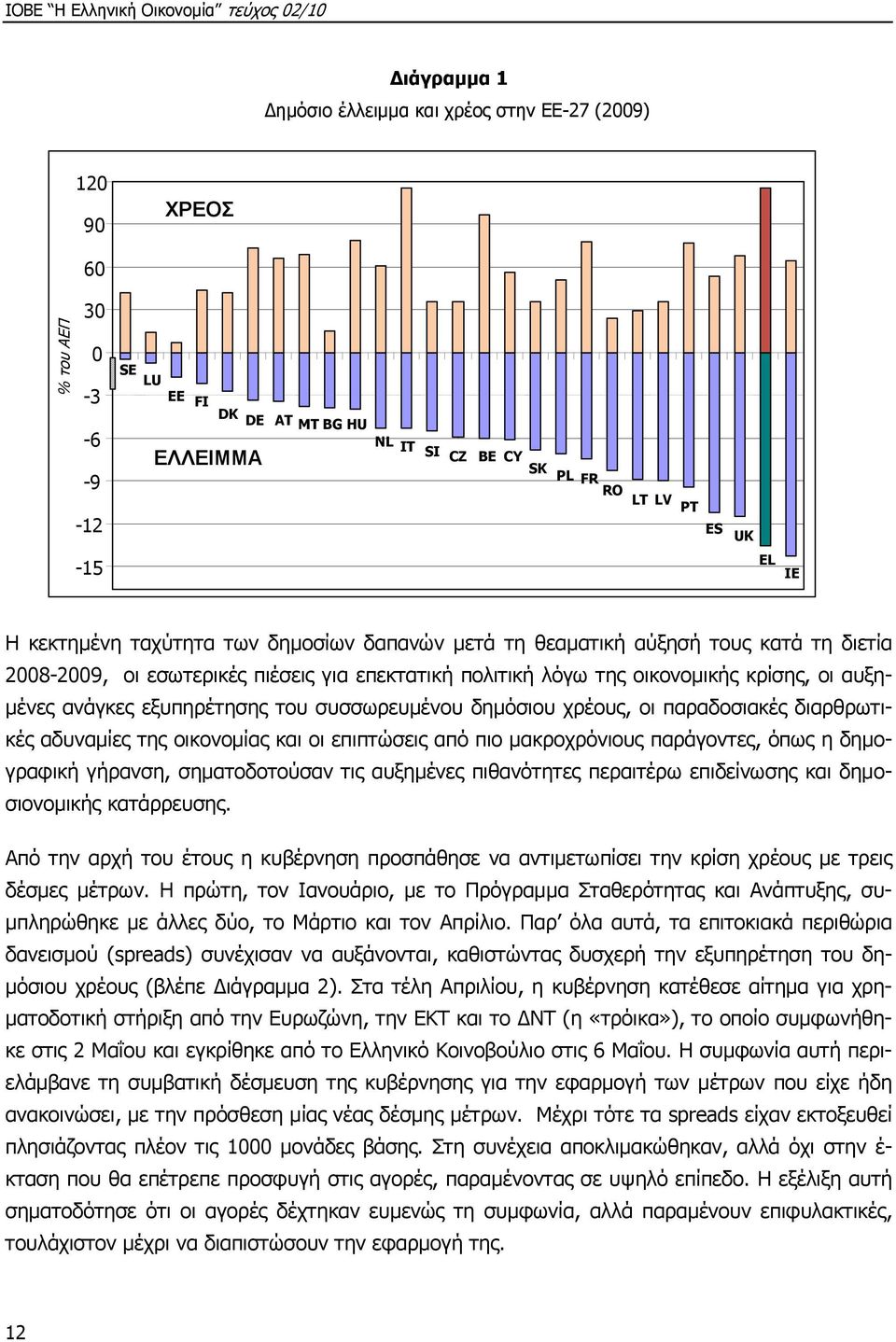 ΙΟΒΕ "Η Ελληνική Οικονομία" τεύχος 02/10

Διάγραμμα 1
Δημόσιο έλλειμμα και χρέος στην ΕΕ-27 (2009)

% του ΑΕΠ
120
90
60
30
0
-3
-6
-9
-12
-15

ΧΡΕΟΣ
ΕΛΛΕΙΜΜΑ

SE LU EE FI DK DE AT MT BG HU NL IT SI CZ BE CY SK PL FR RO LT LV PT ES UK EL IE

Η κεκτημένη ταχύτητα των δημοσίων δαπανών μετά τη θεαματική αύξησή τους κατά τη διετία 2008-2009, οι εσωτερικές πιέσεις για επεκτατική πολιτική λόγω της οικονομικής κρίσης, οι αυξημένες ανάγκες εξυπηρέτησης του συσσωρευμένου δημόσιου χρέους, οι παραδοσιακές διαρθρωτικές αδυναμίες της οικονομίας και οι επιπτώσεις από πιο μακροχρόνιους παράγοντες, όπως η δημογραφική γήρανση, σηματοδοτούσαν τις αυξημένες πιθανότητες περαιτέρω επιδείνωσης και δημοσιονομικής κατάρρευσης.

Από την αρχή του έτους η κυβέρνηση προσπάθησε να αντιμετωπίσει την κρίση χρέους με τρεις δέσμες μέτρων. Η πρώτη, τον Ιανουάριο, με το Πρόγραμμα Σταθερότητας και Ανάπτυξης, συμπληρώθηκε με άλλες δύο, το Μάρτιο και τον Απρίλιο. Παρ' όλα αυτά, τα επιτοκιακά περιθώρια δανεισμού (spreads) συνέχισαν να αυξάνονται, καθιστώντας δυσχερή την εξυπηρέτηση του δημόσιου χρέους (βλέπε Διάγραμμα 2). Στα τέλη Απριλίου, η κυβέρνηση κατέθεσε αίτημα για χρηματοδοτική στήριξη από την Ευρωζώνη, την ΕΚΤ και το ΔΝΤ (η «τρόικα»), το οποίο συμφωνήθηκε στις 2 Μαΐου και εγκρίθηκε από το Ελληνικό Κοινοβούλιο στις 6 Μαΐου. Η συμφωνία αυτή περιελάμβανε τη συμβατική δέσμευση της κυβέρνησης για την εφαρμογή των μέτρων που είχε ήδη ανακοινώσει, με την πρόσθεση μίας νέας δέσμης μέτρων. Μέχρι τότε τα spreads είχαν εκτοξευθεί πλησιάζοντας πλέον τις 1000 μονάδες βάσης. Στη συνέχεια αποκλιμακώθηκαν, αλλά όχι στην έκταση που θα επέτρεπε προσφυγή στις αγορές, παραμένοντας σε υψηλό επίπεδο. Η εξέλιξη αυτή σηματοδότησε ότι οι αγορές δέχτηκαν ευμενώς τη συμφωνία, αλλά παραμένουν επιφυλακτικές, τουλάχιστον μέχρι να διαπιστώσουν την εφαρμογή της.

12